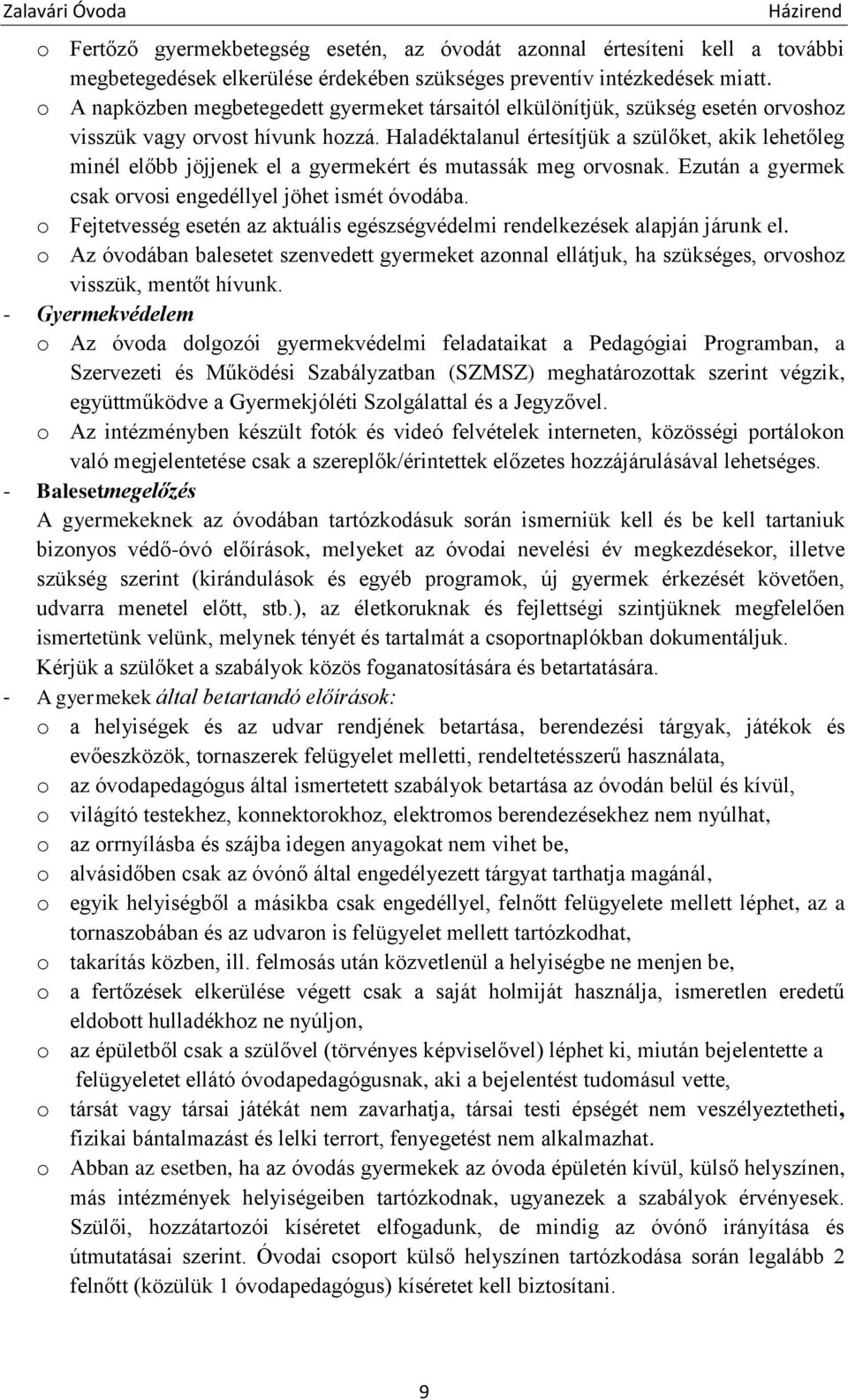 Zalavári Óvoda Házirend

o Fertőző gyermekbetegség esetén, az óvodát azonnal értesíteni kell a további megbetegedések elkerülése érdekében szükséges preventív intézkedések miatt.
o A napközben megbetegedett gyermeket társaitól elkülönítjük, szükség esetén orvoshoz visszük vagy orvost hívunk hozzá. Haladéktalanul értesítjük a szülőket, akik lehetőleg minél előbb jöjjenek el a gyermekért és mutassák meg orvosnak. Ezután a gyermek csak orvosi engedéllyel jöhet ismét óvodába.
o Fejtetvesség esetén az aktuális egészségvédelmi rendelkezések alapján járunk el.
o Az óvodában balesetet szenvedett gyermeket azonnal ellátjuk, ha szükséges, orvoshoz visszük, mentőt hívunk.
- Gyermekvédelem
o Az óvoda dolgozói gyermekvédelmi feladataikat a Pedagógiai Programban, a Szervezeti és Működési Szabályzatban (SZMSZ) meghatározottak szerint végzik, együttműködve a Gyermekjóléti Szolgálattal és a Jegyzővel.
o Az intézményben készült fotók és videó felvételek interneten, közösségi portálokon való megjelentetése csak a szereplők/érintettek előzetes hozzájárulásával lehetséges.
- Balesetmegelőzés
A gyermekeknek az óvodában tartózkodásuk során ismerniük kell és be kell tartaniuk bizonyos védő-óvó előírások, melyeket az óvodai nevelési év megkezdésekor, illetve szükség szerint (kirándulások és egyéb programok, új gyermek érkezését követően, udvarra menetel előtt, stb.), az életkoruknak és fejlettségi szintjüknek megfelelően ismertetünk velünk, melynek tényét és tartalmát a csoportnaplókban dokumentáljuk.
Kérjük a szülőket a szabályok közös foganatosítására és betartatására.
- A gyermekek által betartandó előírások:
o a helyiségek és az udvar rendjének betartása, berendezési tárgyak, játékok és evőeszközök, tornaszerek felügyelet melletti, rendeltetésszerű használata,
o az óvodapedagógus által ismertetett szabályok betartása az óvodán belül és kívül,
o világító testekhez, konnektorokhoz, elektromos berendezésekhez nem nyúlhat,
o az orrnyílásba és szájba idegen anyagokat nem vihet be,
o alvásidőben csak az óvónő által engedélyezett tárgyat tarthatja magánál,
o egyik helyiségből a másikba csak engedéllyel, felnőtt felügyelete mellett léphet, az a tornaszobában és az udvaron is felügyelet mellett tartózkodhat,
o takarítás közben, ill. felmosás után közvetlenül a helyiségbe ne menjen be,
o a fertőzések elkerülése végett csak a saját holmiját használja, ismeretlen eredetű eldobott hulladékhoz ne nyúljon,
o az épületből csak a szülővel (törvényes képviselővel) léphet ki, miután bejelentette a felügyeletet ellátó óvodapedagógusnak, aki a bejelentést tudomásul vette,
o társát vagy társai játékát nem zavarhatja, társai testi épségét nem veszélyeztetheti, fizikai bántalmazást és lelki terrort, fenyegetést nem alkalmazhat.
o Abban az esetben, ha az óvodás gyermekek az óvoda épületén kívül, külső helyszínen, más intézmények helyiségeiben tartózkodnak, ugyanezek a szabályok érvényesek. Szülői, hozzátartozói kíséretet elfogadunk, de mindig az óvónő irányítása és útmutatásai szerint. Óvodai csoport külső helyszínen tartózkodása során legalább 2 felnőtt (közülük 1 óvodapedagógus) kíséretet kell biztosítani.

9